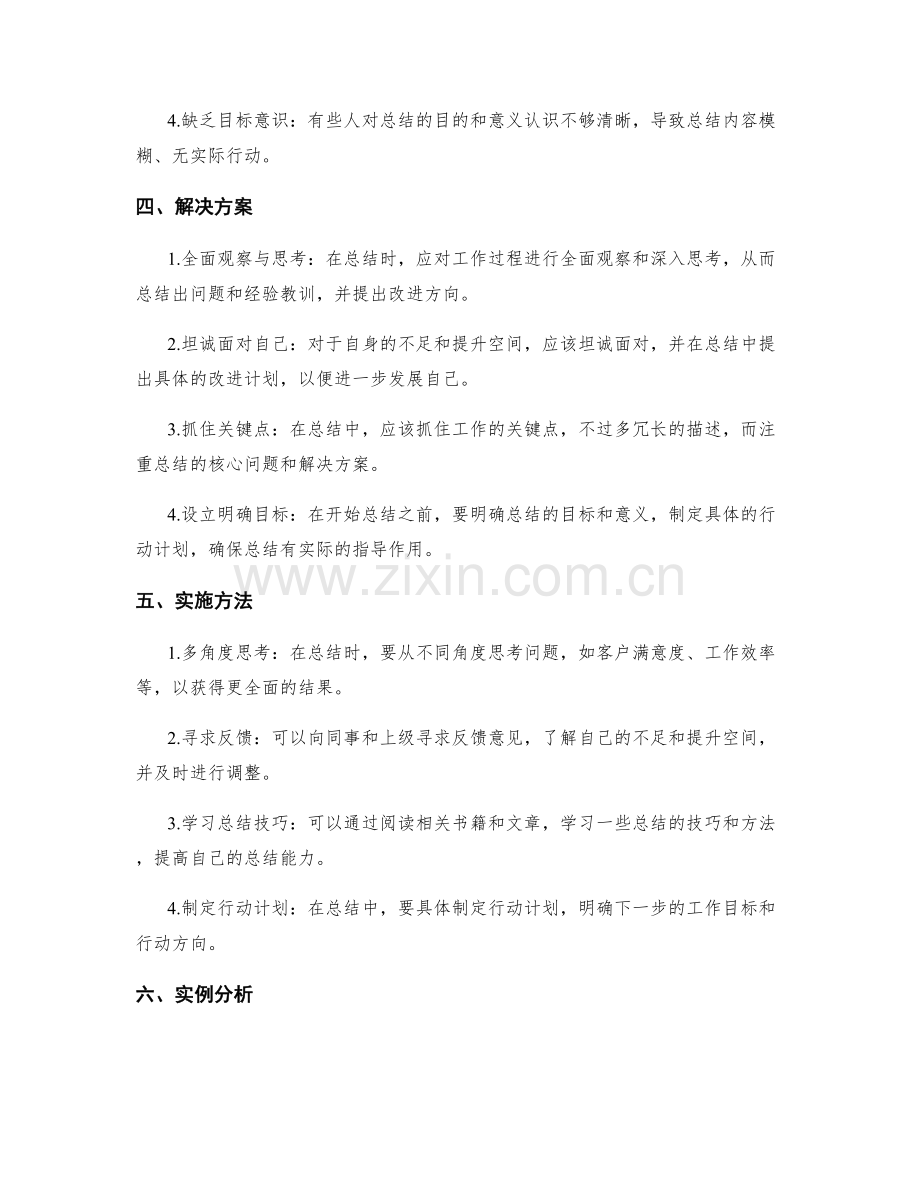 4.缺乏目标意识：有些人对总结的目的和意义认识不够清晰，导致总结内容模糊、无实际行动。

四、解决方案

1.全面观察与思考：在总结时，应对工作过程进行全面观察和深入思考，从而总结出问题和经验教训，并提出改进方向。

2.坦诚面对自己：对于自身的不足和提升空间，应该坦诚面对，并在总结中提出具体的改进计划，以便进一步发展自己。

3.抓住关键点：在总结中，应该抓住工作的关键点，不过多冗长的描述，而注重总结的核心问题和解决方案。

4.设立明确目标：在开始总结之前，要明确总结的目标和意义，制定具体的行动计划，确保总结有实际的指导作用。

www.zixin.com.cn

五、实施方法

1.多角度思考：在总结时，要从不同角度思考问题，如客户满意度、工作效率等，以获得更全面的结果。

2.寻求反馈：可以向同事和上级寻求反馈意见，了解自己的不足和提升空间，并及时进行调整。

3.学习总结技巧：可以通过阅读相关书籍和文章，学习一些总结的技巧和方法，提高自己的总结能力。

4.制定行动计划：在总结中，要具体制定行动计划，明确下一步的工作目标和行动方向。

六、实例分析